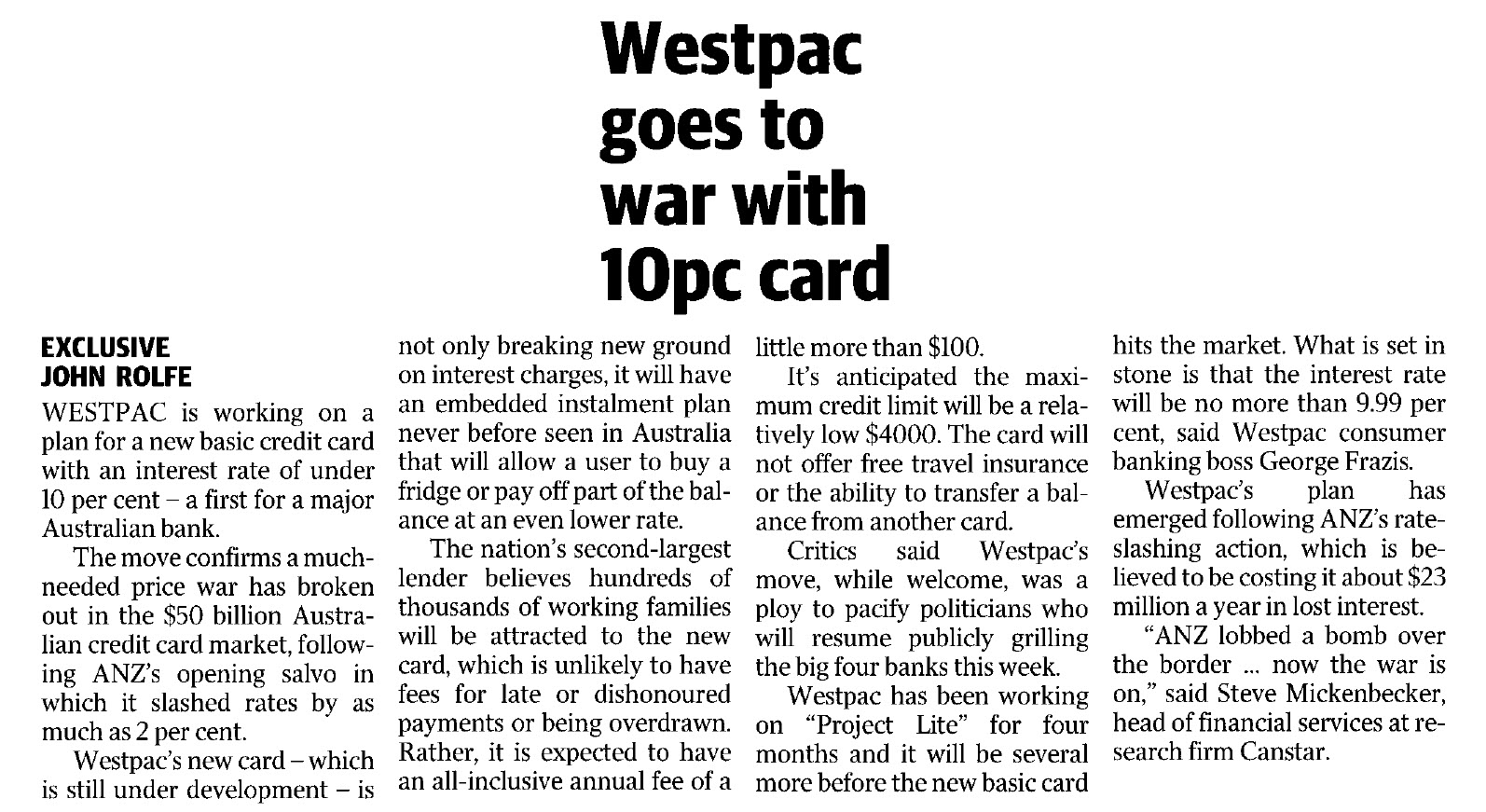 Westpac goes to war with 10pc card

EXCLUSIVE
JOHN ROLFE

WESTPAC is working on a plan for a new basic credit card with an interest rate of under 10 per cent – a first for a major Australian bank.

The move confirms a much-needed price war has broken out in the $50 billion Australian credit card market, following ANZ's opening salvo in which it slashed rates by as much as 2 per cent.

Westpac's new card – which is still under development – is not only breaking new ground on interest charges, it will have an embedded instalment plan never before seen in Australia that will allow a user to buy a fridge or pay off part of the balance at an even lower rate.

The nation's second-largest lender believes hundreds of thousands of working families will be attracted to the new card, which is unlikely to have fees for late or dishonoured payments or being overdrawn. Rather, it is expected to have an all-inclusive annual fee of a little more than $100.

It's anticipated the maximum credit limit will be a relatively low $4000. The card will not offer free travel insurance or the ability to transfer a balance from another card.

Critics said Westpac's move, while welcome, was a ploy to pacify politicians who will resume publicly grilling the big four banks this week.

Westpac has been working on "Project Lite" for four months and it will be several more before the new basic card hits the market. What is set in stone is that the interest rate will be no more than 9.99 per cent, said Westpac consumer banking boss George Frazis.

Westpac's plan has emerged following ANZ's rate-slashing action, which is believed to be costing it about $23 million a year in lost interest.

"ANZ lobbed a bomb over the border ... now the war is on," said Steve Mickenbecker, head of financial services at research firm Canstar.